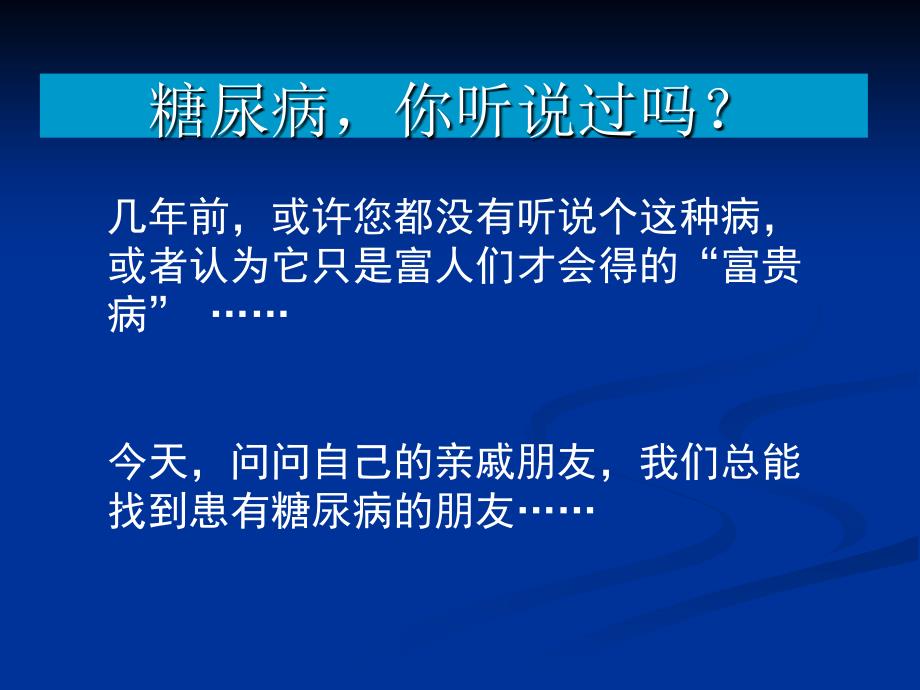 糖尿病，你听说过吗？

几年前，或许您都没有听说个这种病，或者认为它只是富人们才会得的“富贵病” ……

今天，问问自己的亲戚朋友，我们总能找到患有糖尿病的朋友……